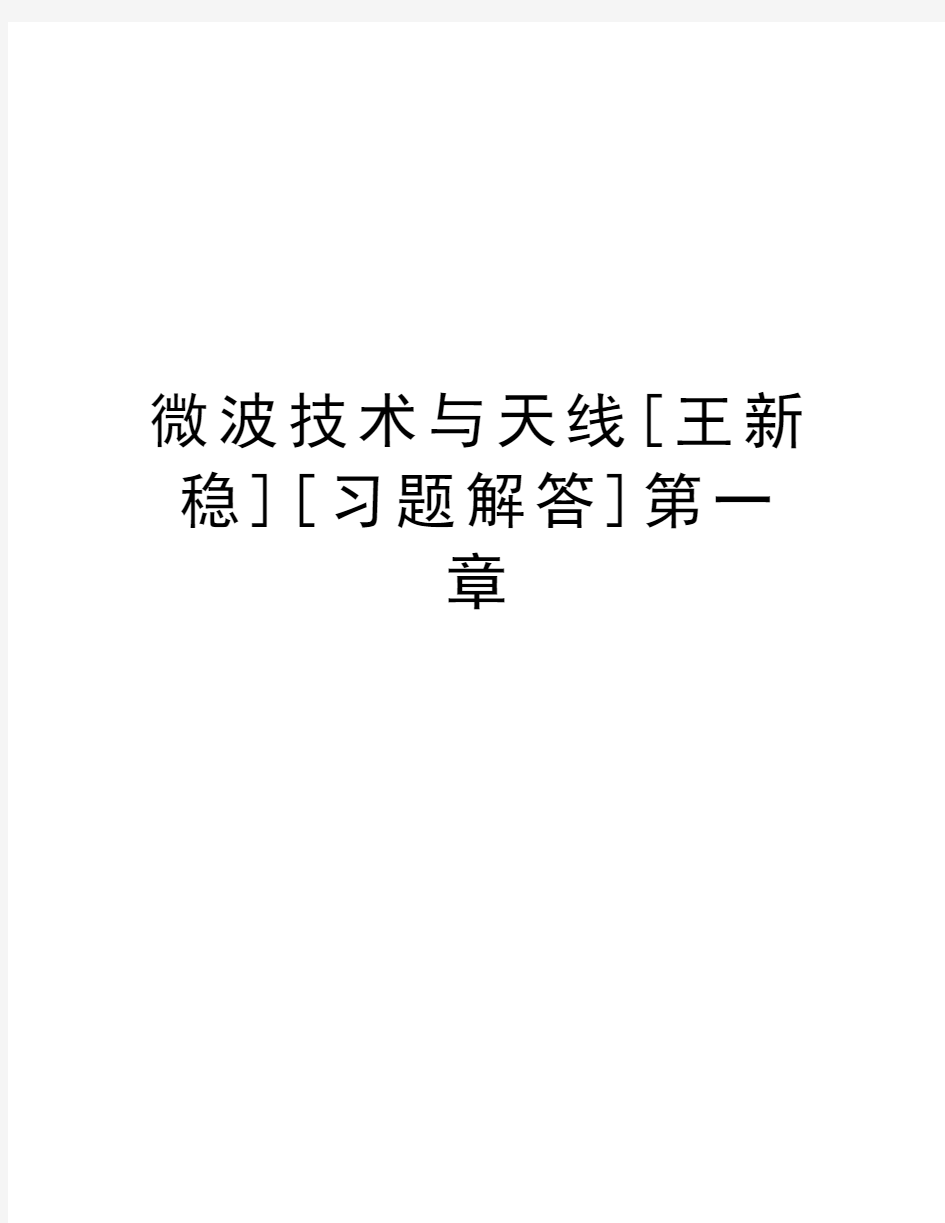 微波技术与天线[王新稳][习题解答]第一章